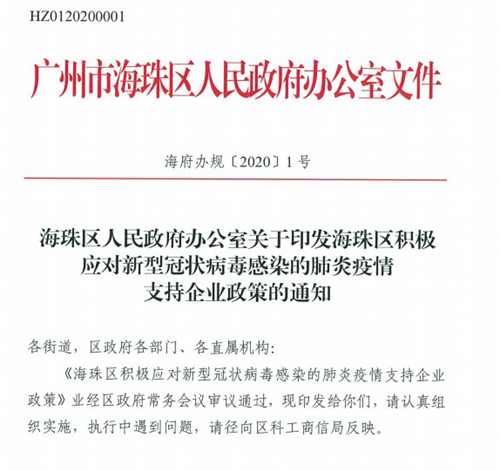 HZ0120200001

广州市海珠区人民政府办公室文件

海府办规〔2020〕1号

海珠区人民政府办公室关于印发海珠区积极应对新型冠状病毒感染的肺炎疫情支持企业政策的通知

各街道，区政府各部门、各直属机构：

《海珠区积极应对新型冠状病毒感染的肺炎疫情支持企业政策》业经区政府常务会议审议通过，现印发给你们，请认真组织实施，执行中遇到问题，请径向区科工商信局反映。